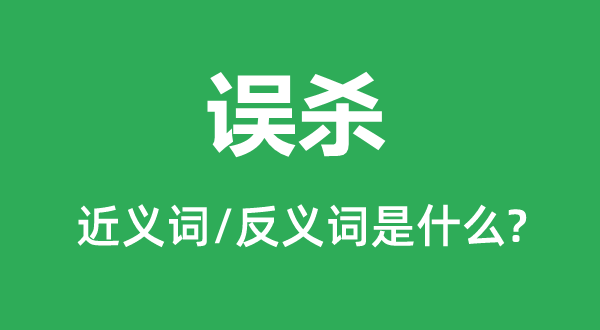 误杀

近义词/反义词是什么?